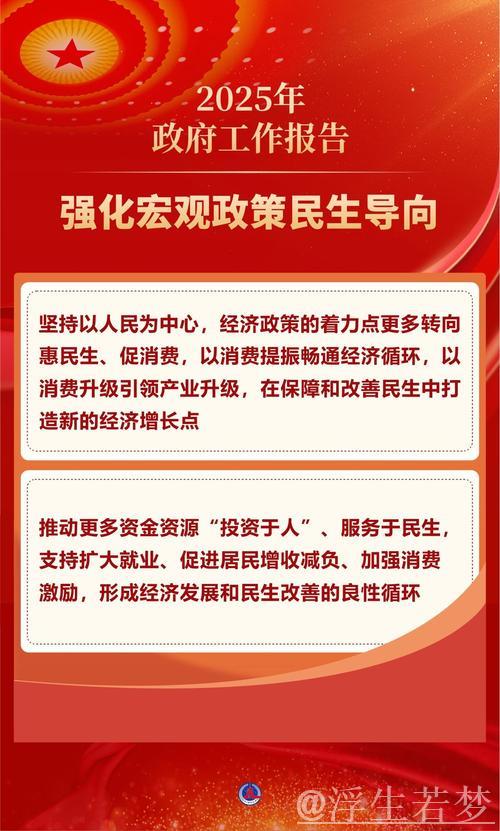 2025年
政府工作报告

强化宏观政策民生导向

坚持以人民为中心，经济政策的着力点更多转向惠民生、促消费，以消费提振畅通经济循环，以消费升级引领产业升级，在保障和改善民生中打造新的经济增长点

推动更多资金资源“投资于人”、服务于民生，支持扩大就业、促进居民增收减负、加强消费激励，形成经济发展和民生改善的良性循环

@浮生若梦